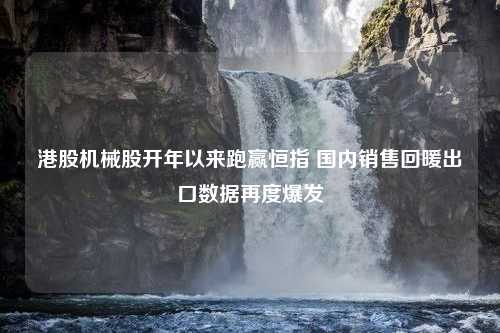 港股机械股开年以来跑赢恒指 国内销售回暖出口数据再度爆发